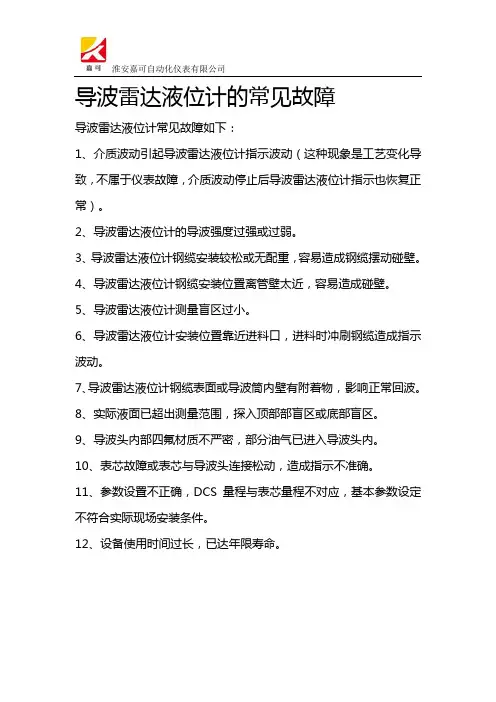 嘉可 淮安嘉可自动化仪表有限公司

导波雷达液位计的常见故障

导波雷达液位计常见故障如下：

1、介质波动引起导波雷达液位计指示波动（这种现象是工艺变化导致，不属于仪表故障，介质波动停止后导波雷达液位计指示也恢复正常）。

2、导波雷达液位计的导波强度过强或过弱。

3、导波雷达液位计钢缆安装较松或无配重，容易造成钢缆摆动碰壁。

4、导波雷达液位计钢缆安装位置离管壁太近，容易造成碰壁。

5、导波雷达液位计测量盲区过小。

6、导波雷达液位计安装位置靠近进料口，进料时冲刷钢缆造成指示波动。

7、导波雷达液位计钢缆表面或导波筒内壁有附着物，影响正常回波。

8、实际液面已超出测量范围，探入顶部部盲区或底部盲区。

9、导波头内部四氟材质不严密，部分油气已进入导波头内。

10、表芯故障或表芯与导波头连接松动，造成指示不准确。

11、参数设置不正确，DCS 量程与表芯量程不对应，基本参数设定不符合实际现场安装条件。

12、设备使用时间过长，已达年限寿命。